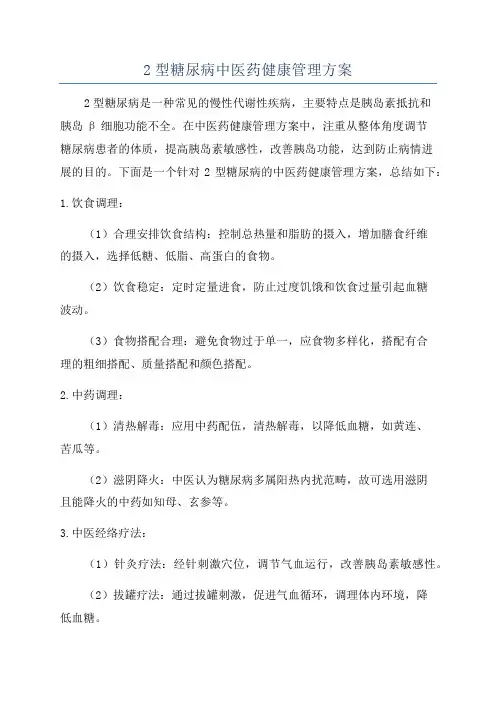 2 型糖尿病中医药健康管理方案

2 型糖尿病是一种常见的慢性代谢性疾病，主要特点是胰岛素抵抗和胰岛 β 细胞功能不全。在中医药健康管理方案中，注重从整体角度调节糖尿病患者的体质，提高胰岛素敏感性，改善胰岛功能，达到防止病情进展的目的。下面是一个针对 2 型糖尿病的中医药健康管理方案，总结如下：

1. 饮食调理：

（1）合理安排饮食结构：控制总热量和脂肪的摄入，增加膳食纤维的摄入，选择低糖、低脂、高蛋白的食物。

（2）饮食稳定：定时定量进食，防止过度饥饿和饮食过量引起血糖波动。

（3）食物搭配合理：避免食物过于单一，应食物多样化，搭配有合理的粗细搭配、质量搭配和颜色搭配。

2. 中药调理：

（1）清热解毒：应用中药配伍，清热解毒，以降低血糖，如黄连、苦瓜等。

（2）滋阴降火：中医认为糖尿病多属阳热内扰范畴，故可选用滋阴且能降火的中药如知母、玄参等。

3. 中医经络疗法：

（1）针灸疗法：经针刺激穴位，调节气血运行，改善胰岛素敏感性。

（2）拔罐疗法：通过拔罐刺激，促进气血循环，调理体内环境，降低血糖。